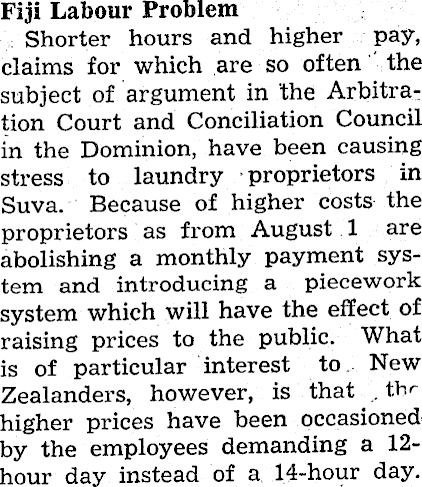 Fiji Labour Problem

Shorter hours and higher pay, claims for which are so often the subject of argument in the Arbitration Court and Conciliation Council in the Dominion, have been causing stress to laundry proprietors in Suva. Because of higher costs the proprietors as from August 1 are abolishing a monthly payment system and introducing a piecework system which will have the effect of raising prices to the public. What is of particular interest to New Zealanders, however, is that the higher prices have been occasioned by the employees demanding a 12-hour day instead of a 14-hour day.